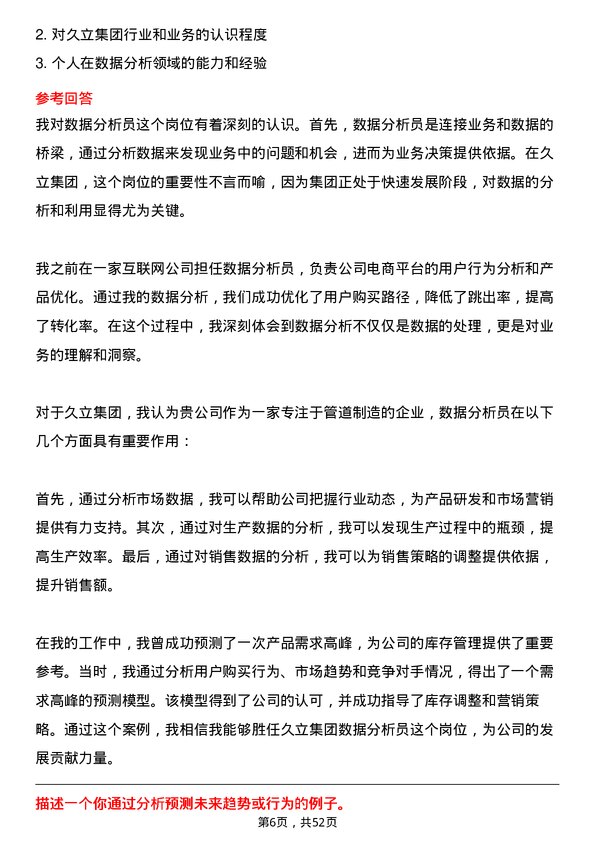 2. 对久立集团行业和业务的认识程度
3. 个人在数据分析领域的能力和经验

参考回答
我对数据分析员这个岗位有着深刻的认识。首先，数据分析员是连接业务和数据的桥梁，通过分析数据来发现业务中的问题和机会，进而为业务决策提供依据。在久立集团，这个岗位的重要性不言而喻，因为集团正处于快速发展阶段，对数据的分析和利用显得尤为关键。

我之前在一家互联网公司担任数据分析员，负责公司电商平台的用户行为分析和产品优化。通过我的数据分析，我们成功优化了用户购买路径，降低了跳出率，提高了转化率。在这个过程中，我深刻体会到数据分析不仅仅是数据的处理，更是对业务的理解和洞察。

对于久立集团，我认为贵公司作为一家专注于管道制造的企业，数据分析员在以下几个方面具有重要作用：

首先，通过分析市场数据，我可以帮助公司把握行业动态，为产品研发和市场营销提供有力支持。其次，通过对生产数据的分析，我可以发现生产过程中的瓶颈，提高生产效率。最后，通过对销售数据的分析，我可以为销售策略的调整提供依据，提升销售额。

在我的工作中，我曾成功预测了一次产品需求高峰，为公司的库存管理提供了重要参考。当时，我通过分析用户购买行为、市场趋势和竞争对手情况，得出了一个需求高峰的预测模型。该模型得到了公司的认可，并成功指导了库存调整和营销策略。通过这个案例，我相信我能够胜任久立集团数据分析员这个岗位，为公司的发展贡献力量。

描述一个你通过分析预测未来趋势或行为的例子。
第6页，共52页